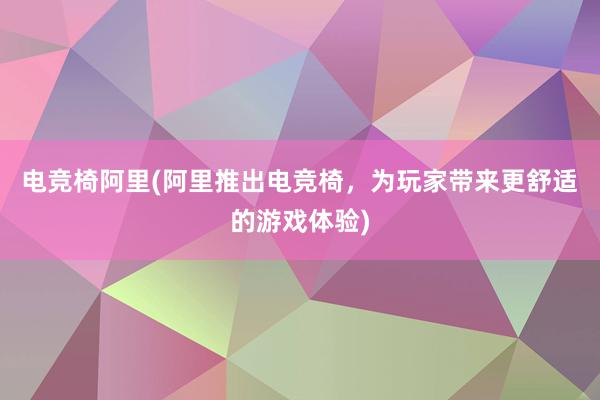 电竞椅阿里(阿里推出电竞椅，为玩家带来更舒适的游戏体验)